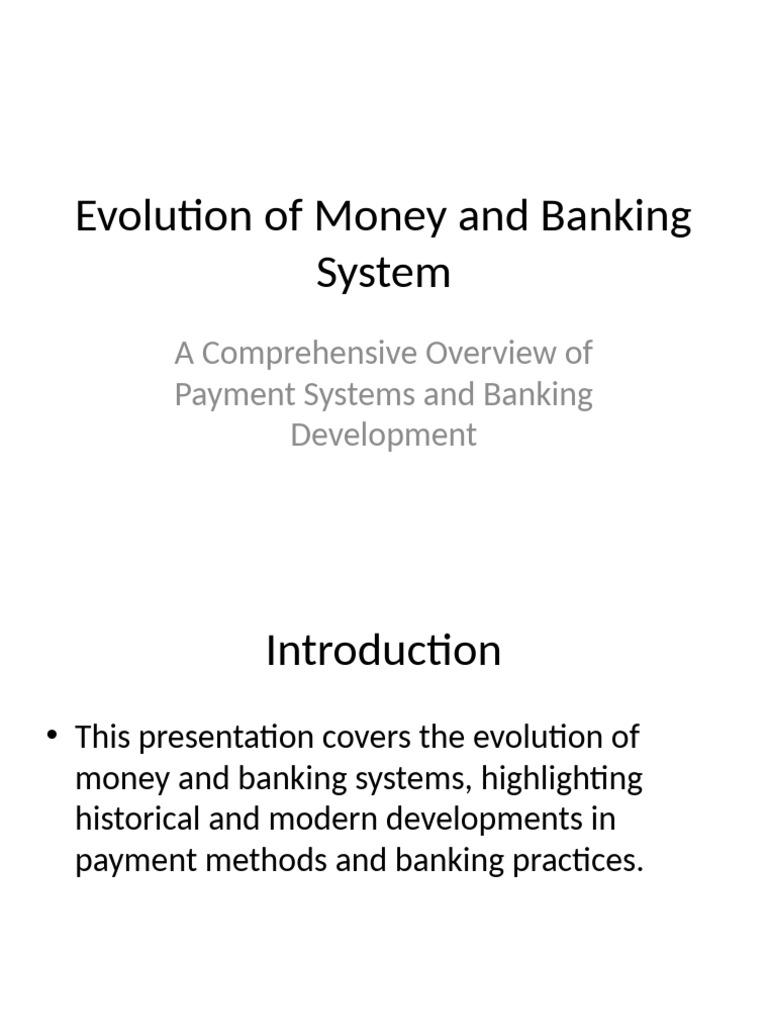 Evolution of Money and Banking System

A Comprehensive Overview of Payment Systems and Banking Development

Introduction

• This presentation covers the evolution of money and banking systems, highlighting historical and modern developments in payment methods and banking practices.